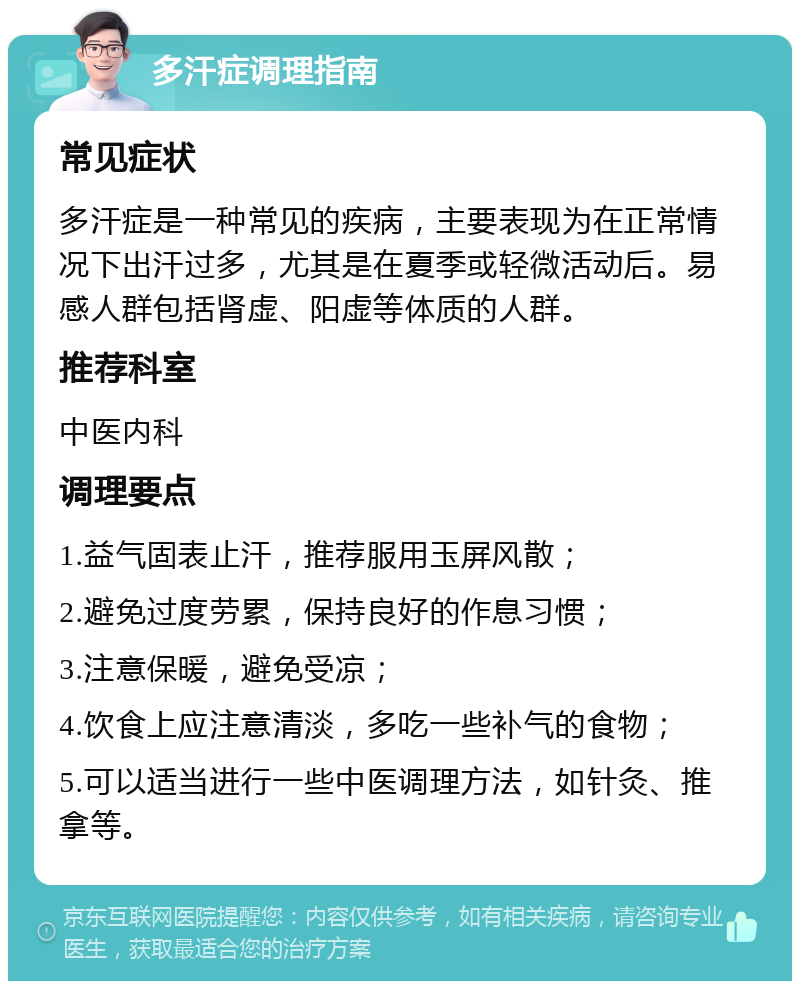 多汗症调理指南

常见症状

多汗症是一种常见的疾病，主要表现为在正常情况下出汗过多，尤其是在夏季或轻微活动后。易感人群包括肾虚、阳虚等体质的人群。

推荐科室

中医内科

调理要点

1.益气固表止汗，推荐服用玉屏风散；

2.避免过度劳累，保持良好的作息习惯；

3.注意保暖，避免受凉；

4.饮食上应注意清淡，多吃一些补气的食物；

5.可以适当进行一些中医调理方法，如针灸、推拿等。

京东互联网医院提醒您：内容仅供参考，如有相关疾病，请咨询专业医生，获取最适合您的治疗方案